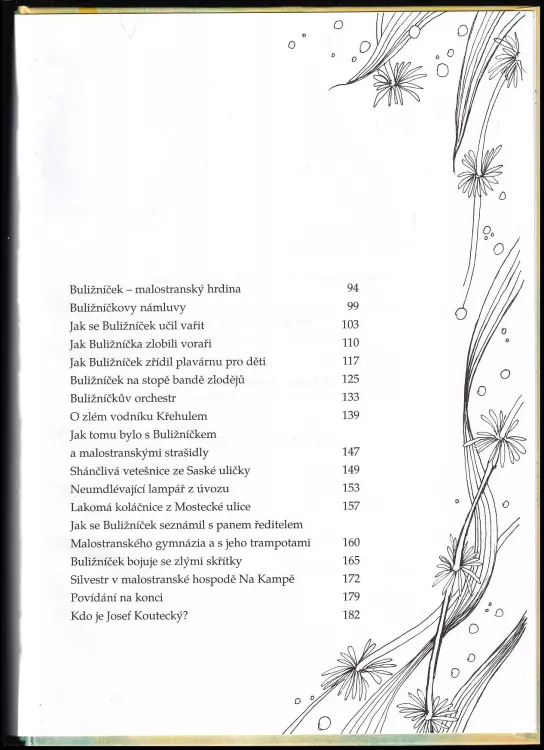 Buližníček – malostranský hrdina 94
Buližníčkovy námluvy 99
Jak se Buližníček učil vařit 103
Jak Buližníčka zlobili voraři 110
Jak Buližníček zřídil plavárnu pro děti 117
Buližníček na stopě bandě zlodějů 125
Buližníčkův orchestr 133
O zlém vodníku Křehulem 139
Jak tomu bylo s Buližníčkem a malostranskými strašidly 147
Shánčlivá vetešnice ze Saské uličky 149
Neumdlévající lampář z úvozu 153
Lakomá koláčnice z Mostecké ulice 157
Jak se Buližníček seznámil s panem ředitelem Malostranského gymnázia a s jeho trampotami 160
Buližníček bojuje se zlými skřítky 165
Silvestr v malostranské hospodě Na Kampě 172
Povídání na konci 179
Kdo je Josef Koutecký? 182